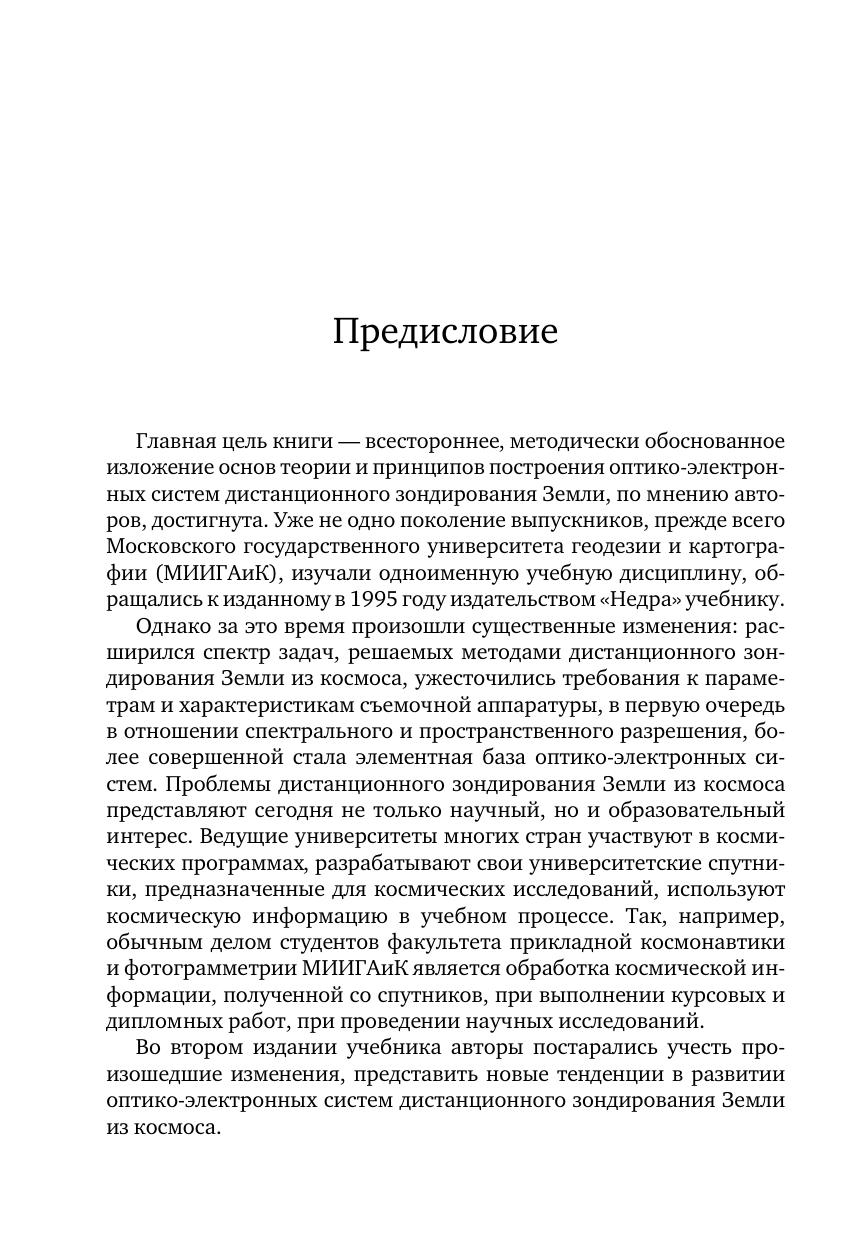 Предисловие

Главная цель книги — всестороннее, методически обоснованное изложение основ теории и принципов построения оптико-электронных систем дистанционного зондирования Земли, по мнению авторов, достигнута. Уже не одно поколение выпускников, прежде всего Московского государственного университета геодезии и картографии (МИИГАиК), изучали одноименную учебную дисциплину, обращались к изданному в 1995 году издательством «Недра» учебнику.

Однако за это время произошли существенные изменения: расширился спектр задач, решаемых методами дистанционного зондирования Земли из космоса, ужесточились требования к параметрам и характеристикам съемочной аппаратуры, в первую очередь в отношении спектрального и пространственного разрешения, более совершенной стала элементная база оптико-электронных систем. Проблемы дистанционного зондирования Земли из космоса представляют сегодня не только научный, но и образовательный интерес. Ведущие университеты многих стран участвуют в космических программах, разрабатывают свои университетские спутники, предназначенные для космических исследований, используют космическую информацию в учебном процессе. Так, например, обычным делом студентов факультета прикладной космонавтики и фотограмметрии МИИГАиК является обработка космической информации, полученной со спутников, при выполнении курсовых и дипломных работ, при проведении научных исследований.

Во втором издании учебника авторы постарались учесть произошедшие изменения, представить новые тенденции в развитии оптико-электронных систем дистанционного зондирования Земли из космоса.